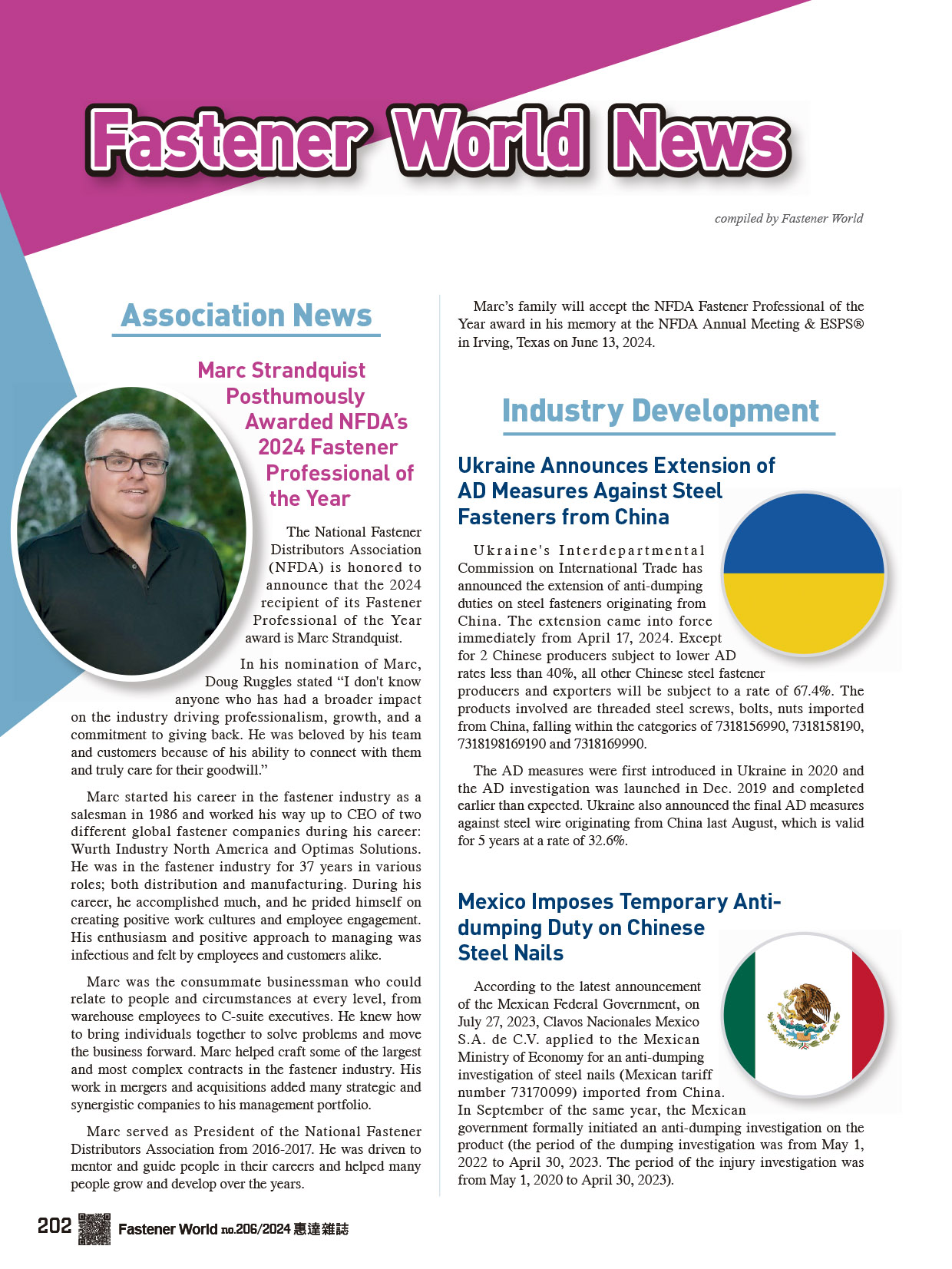 Fastener World News

compiled by Fastener World

Association News

Marc Strandquist Posthumously Awarded NFDA's 2024 Fastener Professional of the Year

The National Fastener Distributors Association (NFDA) is honored to announce that the 2024 recipient of its Fastener Professional of the Year award is Marc Strandquist.

In his nomination of Marc, Doug Ruggles stated "I don't know anyone who has had a broader impact on the industry driving professionalism, growth, and a commitment to giving back. He was beloved by his team and customers because of his ability to connect with them and truly care for their goodwill."

Marc started his career in the fastener industry as a salesman in 1986 and worked his way up to CEO of two different global fastener companies during his career: Wurth Industry North America and Optimas Solutions. He was in the fastener industry for 37 years in various roles; both distribution and manufacturing. During his career, he accomplished much, and he prided himself on creating positive work cultures and employee engagement. His enthusiasm and positive approach to managing was infectious and felt by employees and customers alike.

Marc was the consummate businessman who could relate to people and circumstances at every level, from warehouse employees to C-suite executives. He knew how to bring individuals together to solve problems and move the business forward. Marc helped craft some of the largest and most complex contracts in the fastener industry. His work in mergers and acquisitions added many strategic and synergistic companies to his management portfolio.

Marc served as President of the National Fastener Distributors Association from 2016-2017. He was driven to mentor and guide people in their careers and helped many people grow and develop over the years.

Marc's family will accept the NFDA Fastener Professional of the Year award in his memory at the NFDA Annual Meeting & ESPS® in Irving, Texas on June 13, 2024.

Industry Development

Ukraine Announces Extension of AD Measures Against Steel Fasteners from China

Ukraine's Interdepartmental Commission on International Trade has announced the extension of anti-dumping duties on steel fasteners originating from China. The extension came into force immediately from April 17, 2024. Except for 2 Chinese producers subject to lower AD rates less than 40%, all other Chinese steel fastener producers and exporters will be subject to a rate of 67.4%. The products involved are threaded steel screws, bolts, nuts imported from China, falling within the categories of 7318156990, 7318158190, 7318198169190 and 7318169990.

The AD measures were first introduced in Ukraine in 2020 and the AD investigation was launched in Dec. 2019 and completed earlier than expected. Ukraine also announced the final AD measures against steel wire originating from China last August, which is valid for 5 years at a rate of 32.6%.

Mexico Imposes Temporary Anti-dumping Duty on Chinese Steel Nails

According to the latest announcement of the Mexican Federal Government, on July 27, 2023, Clavos Nacionales Mexico S.A. de C.V. applied to the Mexican Ministry of Economy for an anti-dumping investigation of steel nails (Mexican tariff number 73170099) imported from China. In September of the same year, the Mexican government formally initiated an anti-dumping investigation on the product (the period of the dumping investigation was from May 1, 2022 to April 30, 2023. The period of the injury investigation was from May 1, 2020 to April 30, 2023).

202 Fastener World no.206/2024 惠達雜誌